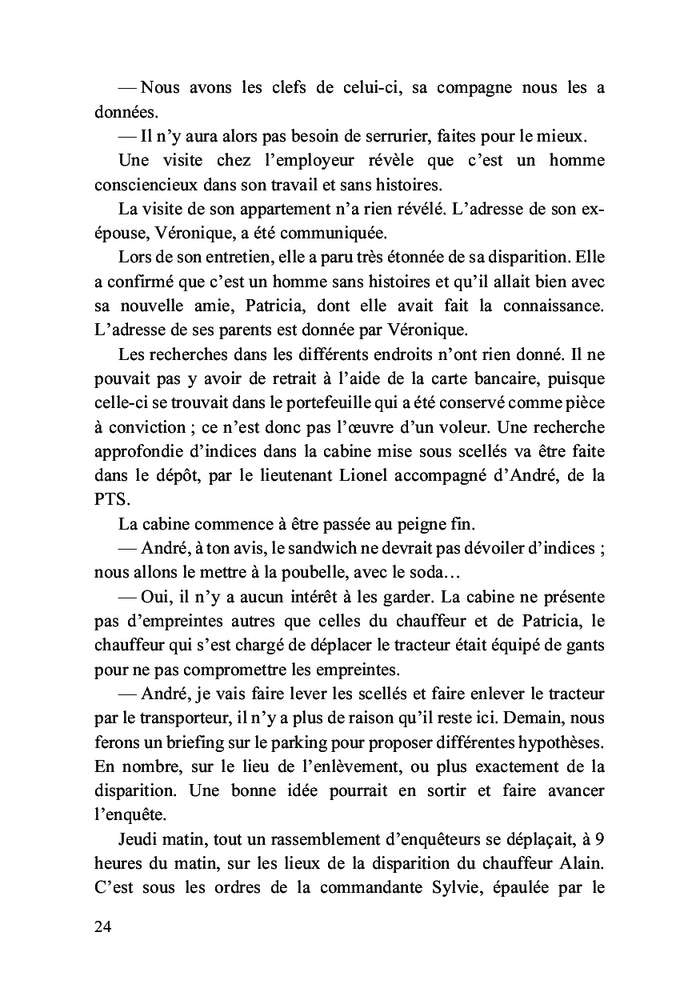 — Nous avons les clefs de celui-ci, sa compagne nous les a données.

— Il n'y aura alors pas besoin de serrurier, faites pour le mieux.

Une visite chez l'employeur révèle que c'est un homme consciencieux dans son travail et sans histoires.

La visite de son appartement n'a rien révélé. L'adresse de son ex-épouse, Véronique, a été communiquée.

Lors de son entretien, elle a paru très étonnée de sa disparition. Elle a confirmé que c'est un homme sans histoires et qu'il allait bien avec sa nouvelle amie, Patricia, dont elle avait fait la connaissance. L'adresse de ses parents est donnée par Véronique.

Les recherches dans les différents endroits n'ont rien donné. Il ne pouvait pas y avoir de retrait à l'aide de la carte bancaire, puisque celle-ci se trouvait dans le portefeuille qui a été conservé comme pièce à conviction ; ce n'est donc pas l'œuvre d'un voleur. Une recherche approfondie d'indices dans la cabine mise sous scellés va être faite dans le dépôt, par le lieutenant Lionel accompagné d'André, de la PTS.

La cabine commence à être passée au peigne fin.

— André, à ton avis, le sandwich ne devrait pas dévoiler d'indices ; nous allons le mettre à la poubelle, avec le soda…

— Oui, il n'y a aucun intérêt à les garder. La cabine ne présente pas d'empreintes autres que celles du chauffeur et de Patricia, le chauffeur qui s'est chargé de déplacer le tracteur était équipé de gants pour ne pas compromettre les empreintes.

— André, je vais faire lever les scellés et faire enlever le tracteur par le transporteur, il n'y a plus de raison qu'il reste ici. Demain, nous ferons un briefing sur le parking pour proposer différentes hypothèses. En nombre, sur le lieu de l'enlèvement, ou plus exactement de la disparition. Une bonne idée pourrait en sortir et faire avancer l'enquête.

Jeudi matin, tout un rassemblement d'enquêteurs se déplaçait, à 9 heures du matin, sur les lieux de la disparition du chauffeur Alain. C'est sous les ordres de la commandante Sylvie, épaulée par le

24